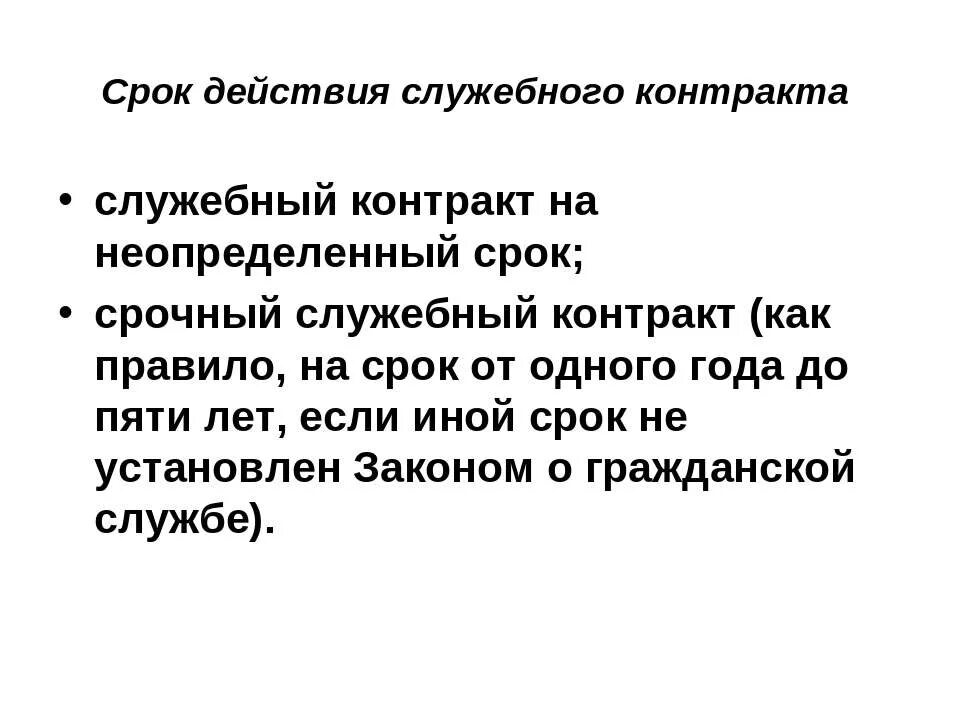 Срок действия служебного контракта

• служебный контракт на неопределенный срок;
• срочный служебный контракт (как правило, на срок от одного года до пяти лет, если иной срок не установлен Законом о гражданской службе).